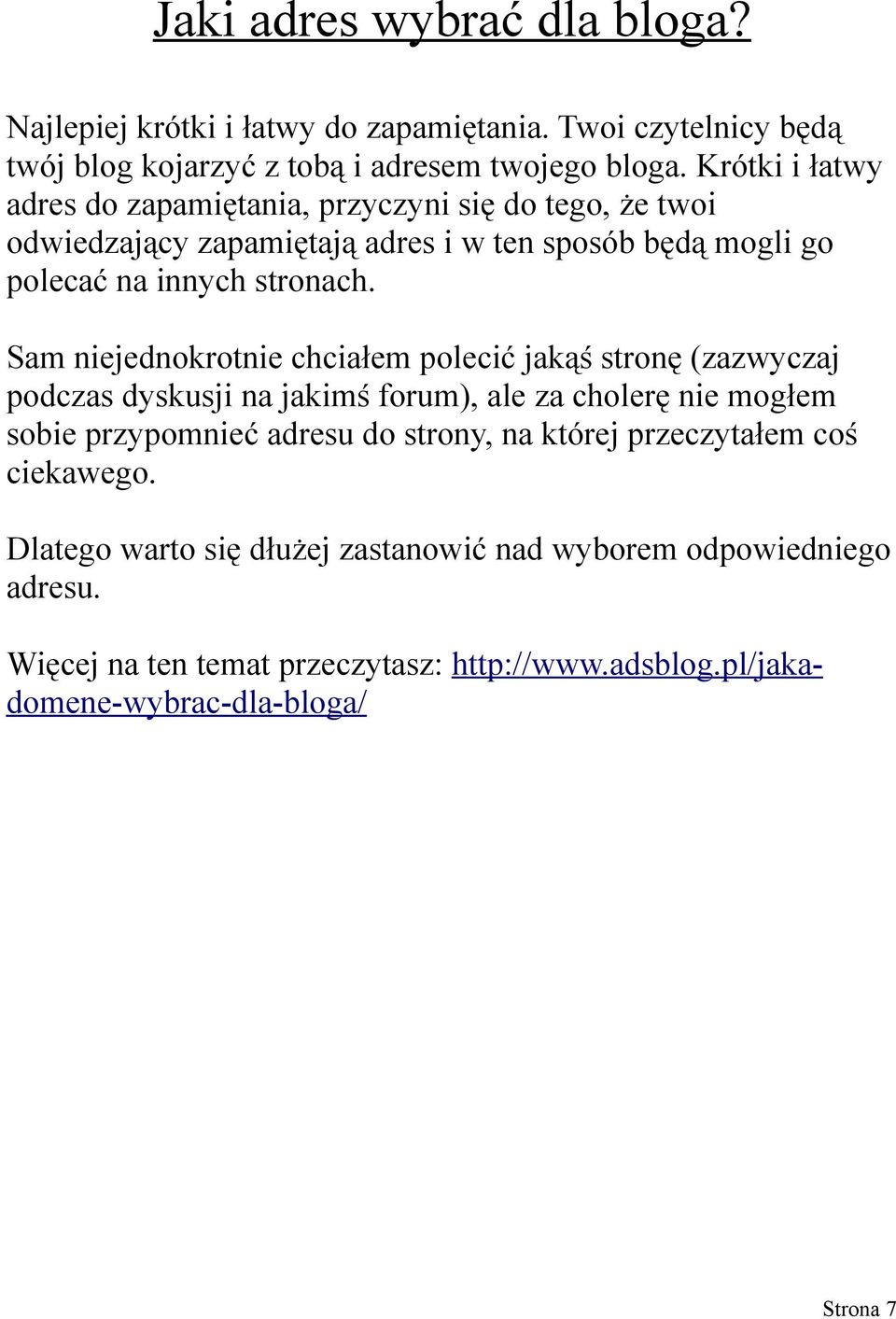 Jaki adres wybrać dla bloga?

Najlepiej krótki i łatwy do zapamiętania. Twoi czytelnicy będą twój blog kojarzyć z tobą i adresem twojego bloga. Krótki i łatwy adres do zapamiętania, przyczyni się do tego, że twoi odwiedzający zapamiętają adres i w ten sposób będą mogli go polecać na innych stronach.

Sam niejednokrotnie chciałem polecić jakąś stronę (zazwyczaj podczas dyskusji na jakimś forum), ale za cholerę nie mogłem sobie przypomnieć adresu do strony, na której przeczytałem coś ciekawego.

Dlatego warto się dłużej zastanowić nad wyborem odpowiedniego adresu.

Więcej na ten temat przeczytasz: http://www.adsblog.pl/jaka-domene-wybrac-dla-bloga/

Strona 7